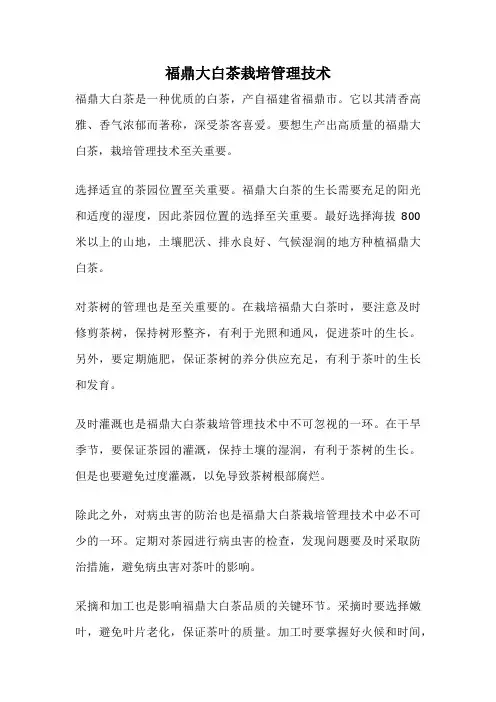 福鼎大白茶栽培管理技术

福鼎大白茶是一种优质的白茶，产自福建省福鼎市。它以其清香高雅、香气浓郁而著称，深受茶客喜爱。要想生产出高质量的福鼎大白茶，栽培管理技术至关重要。

选择适宜的茶园位置至关重要。福鼎大白茶的生长需要充足的阳光和适度的湿度，因此茶园位置的选择至关重要。最好选择海拔 800 米以上的山地，土壤肥沃、排水良好、气候湿润的地方种植福鼎大白茶。

对茶树的管理也是至关重要的。在栽培福鼎大白茶时，要注意及时修剪茶树，保持树形整齐，有利于光照和通风，促进茶叶的生长。另外，要定期施肥，保证茶树的养分供应充足，有利于茶叶的生长和发育。

及时灌溉也是福鼎大白茶栽培管理技术中不可忽视的一环。在干旱季节，要保证茶园的灌溉，保持土壤的湿润，有利于茶树的生长。但是也要避免过度灌溉，以免导致茶树根部腐烂。

除此之外，对病虫害的防治也是福鼎大白茶栽培管理技术中必不可少的一环。定期对茶园进行病虫害的检查，发现问题要及时采取防治措施，避免病虫害对茶叶的影响。

采摘和加工也是影响福鼎大白茶品质的关键环节。采摘时要选择嫩叶，避免叶片老化，保证茶叶的质量。加工时要掌握好火候和时间，